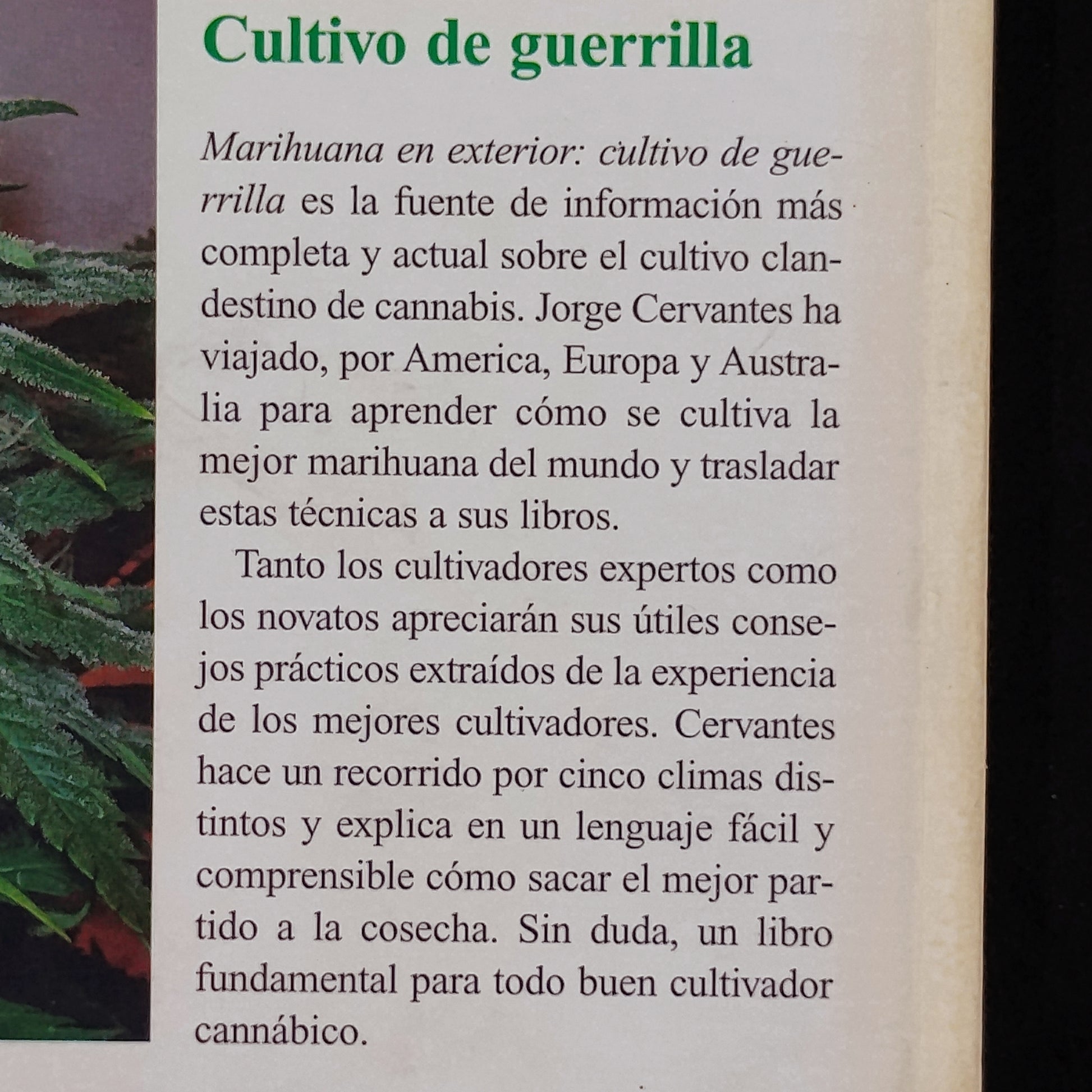 Cultivo de guerrilla

Marihuana en exterior: cultivo de guerrilla es la fuente de información más completa y actual sobre el cultivo clandestino de cannabis. Jorge Cervantes ha viajado, por America, Europa y Australia para aprender cómo se cultiva la mejor marihuana del mundo y trasladar estas técnicas a sus libros.

Tanto los cultivadores expertos como los novatos apreciarán sus útiles consejos prácticos extraídos de la experiencia de los mejores cultivadores. Cervantes hace un recorrido por cinco climas distintos y explica en un lenguaje fácil y comprensible cómo sacar el mejor partido a la cosecha. Sin duda, un libro fundamental para todo buen cultivador cannábico.